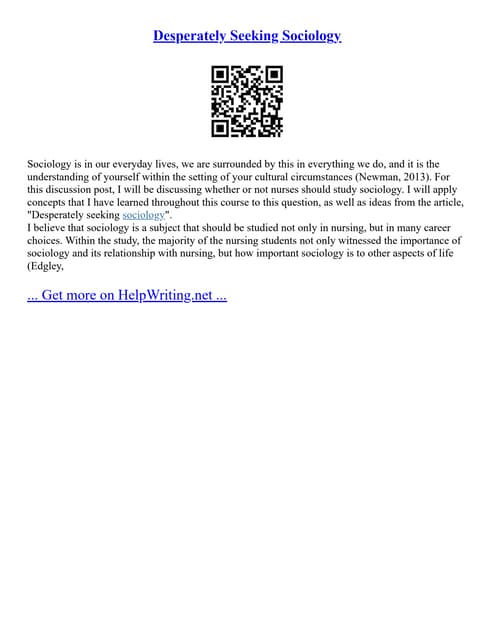 Desperately Seeking Sociology

Sociology is in our everyday lives, we are surrounded by this in everything we do, and it is the understanding of yourself within the setting of your cultural circumstances (Newman, 2013). For this discussion post, I will be discussing whether or not nurses should study sociology. I will apply concepts that I have learned throughout this course to this question, as well as ideas from the article, "Desperately seeking sociology".
I believe that sociology is a subject that should be studied not only in nursing, but in many career choices. Within the study, the majority of the nursing students not only witnessed the importance of sociology and its relationship with nursing, but how important sociology is to other aspects of life (Edgley,

... Get more on HelpWriting.net ...